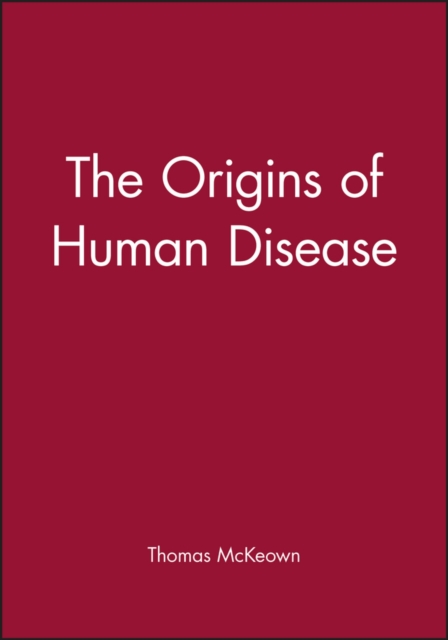 The Origins of Human Disease

Thomas McKeown